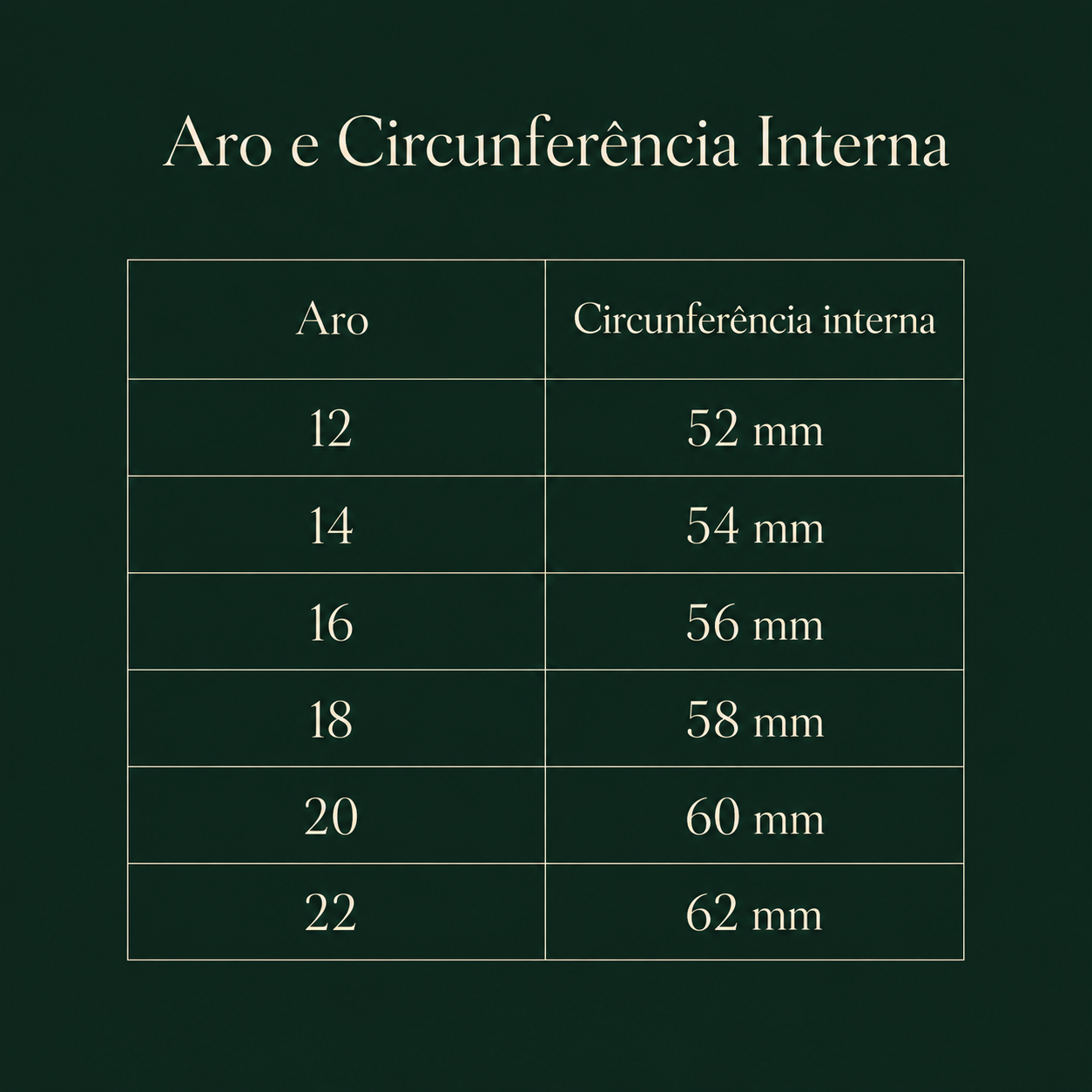 Aro e Circunferência Interna

| Aro | Circunferência interna |
|---|---|
| 12 | 52 mm |
| 14 | 54 mm |
| 16 | 56 mm |
| 18 | 58 mm |
| 20 | 60 mm |
| 22 | 62 mm |